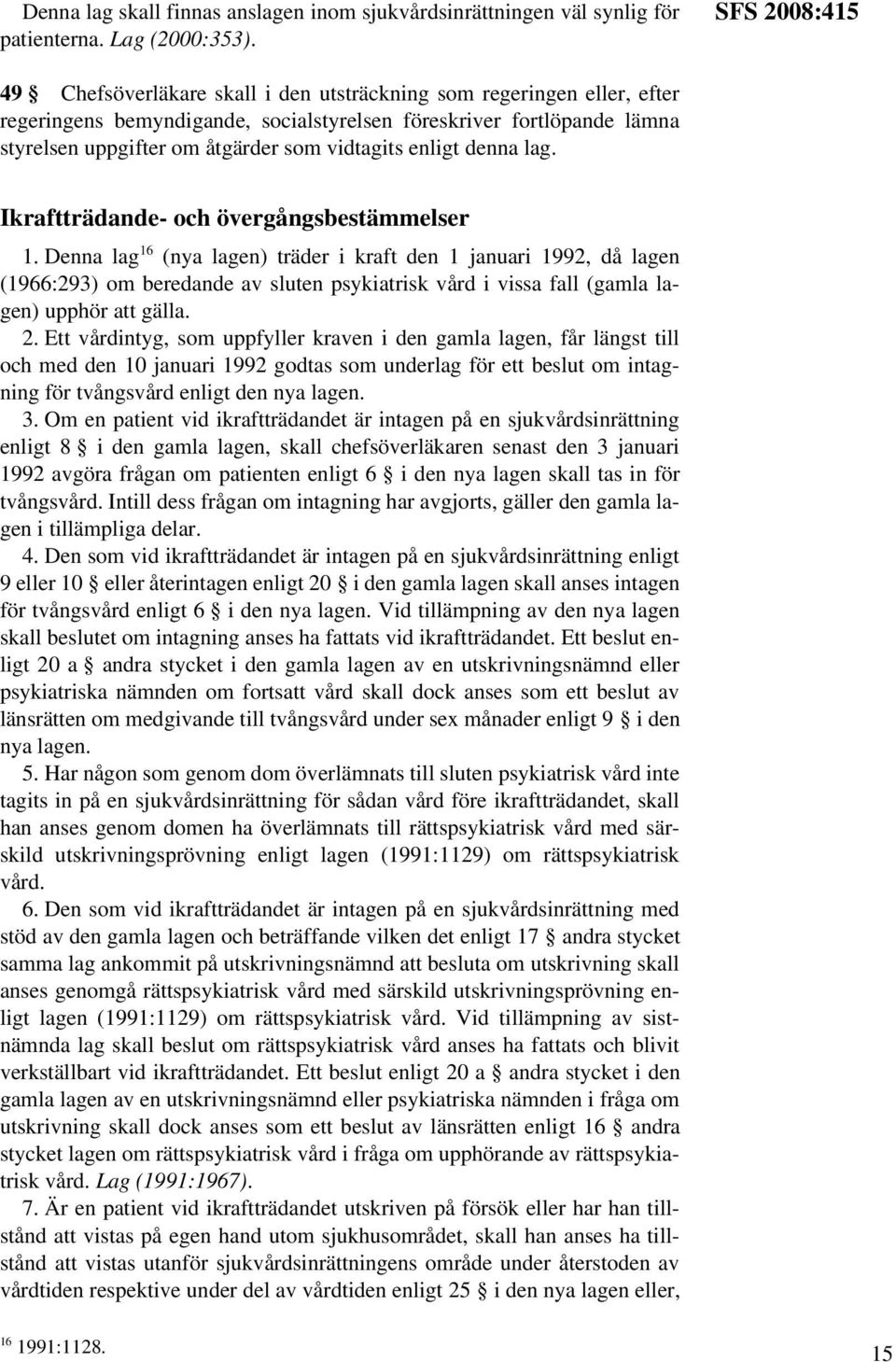 Denna lag skall finnas anslagen inom sjukvårdsinrättningen väl synlig för patienterna. Lag (2000:353).

SFS 2008:415

49 § Chefsöverläkare skall i den utsträckning som regeringen eller, efter regeringens bemyndigande, socialstyrelsen föreskriver fortlöpande lämna styrelsen uppgifter om åtgärder som vidtagits enligt denna lag.

Ikraftträdande- och övergångsbestämmelser

1. Denna lag$^{16}$ (nya lagen) träder i kraft den 1 januari 1992, då lagen (1966:293) om beredande av sluten psykiatrisk vård i vissa fall (gamla lagen) upphör att gälla.

2. Ett vårdintyg, som uppfyller kraven i den gamla lagen, får längst till och med den 10 januari 1992 godtas som underlag för ett beslut om intagning för tvångsvård enligt den nya lagen.

3. Om en patient vid ikraftträdandet är intagen på en sjukvårdsinrättning enligt 8 § i den gamla lagen, skall chefsöverläkaren senast den 3 januari 1992 avgöra frågan om patienten enligt 6 § i den nya lagen skall tas in för tvångsvård. Intill dess frågan om intagning har avgjorts, gäller den gamla lagen i tillämpliga delar.

4. Den som vid ikraftträdandet är intagen på en sjukvårdsinrättning enligt 9 eller 10 § eller återintagen enligt 20 § i den gamla lagen skall anses intagen för tvångsvård enligt 6 § i den nya lagen. Vid tillämpning av den nya lagen skall beslutet om intagning anses ha fattats vid ikraftträdandet. Ett beslut enligt 20 a § andra stycket i den gamla lagen av en utskrivningsnämnd eller psykiatriska nämnden om fortsatt vård skall dock anses som ett beslut av länsrätten om medgivande till tvångsvård under sex månader enligt 9 § i den nya lagen.

5. Har någon som genom dom överlämnats till sluten psykiatrisk vård inte tagits in på en sjukvårdsinrättning för sådan vård före ikraftträdandet, skall han anses genom domen ha överlämnats till rättspsykiatrisk vård med särskild utskrivningsprövning enligt lagen (1991:1129) om rättspsykiatrisk vård.

6. Den som vid ikraftträdandet är intagen på en sjukvårdsinrättning med stöd av den gamla lagen och beträffande vilken det enligt 17 § andra stycket samma lag ankommit på utskrivningsnämnd att besluta om utskrivning skall anses genomgå rättspsykiatrisk vård med särskild utskrivningsprövning enligt lagen (1991:1129) om rättspsykiatrisk vård. Vid tillämpning av sistnämnda lag skall beslut om rättspsykiatrisk vård anses ha fattats och blivit verkställbart vid ikraftträdandet. Ett beslut enligt 20 a § andra stycket i den gamla lagen av en utskrivningsnämnd eller psykiatriska nämnden i fråga om utskrivning skall dock anses som ett beslut av länsrätten enligt 16 § andra stycket lagen om rättspsykiatrisk vård i fråga om upphörande av rättspsykiatrisk vård. Lag (1991:1967).

7. Är en patient vid ikraftträdandet utskriven på försök eller har han tillstånd att vistas på egen hand utom sjukhusområdet, skall han anses ha tillstånd att vistas utanför sjukvårdsinrättningens område under återstoden av vårdtiden respektive under del av vårdtiden enligt 25 § i den nya lagen eller,

$^{16}$ 1991:1128.

15